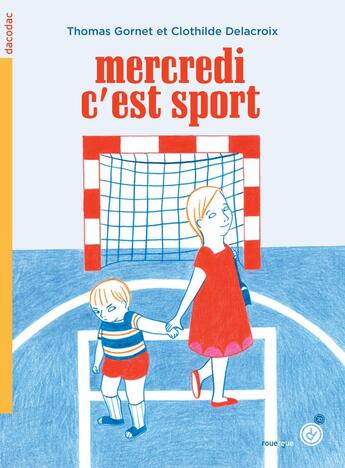 dacodac

Thomas Gornet et Clothilde Delacroix

mercredi c'est sport

rouergue